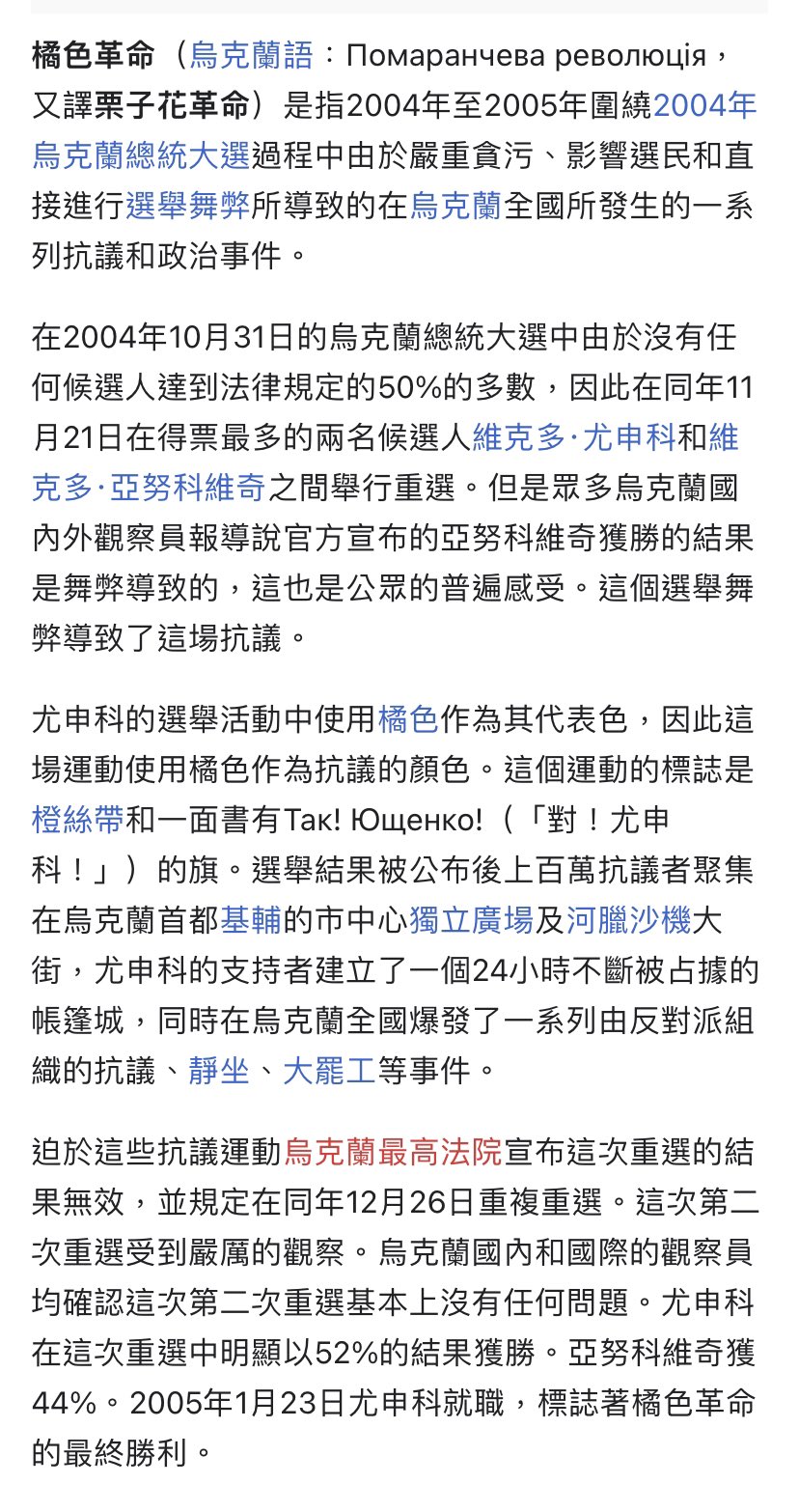 橘色革命（烏克蘭語：Помаранчева революція，又譯栗子花革命）是指2004年至2005年圍繞2004年烏克蘭總統大選過程中由於嚴重貪污、影響選民和直接進行選舉舞弊所導致的在烏克蘭全國所發生的一系列抗議和政治事件。

在2004年10月31日的烏克蘭總統大選中由於沒有任何候選人達到法律規定的50%的多數，因此在同年11月21日在得票最多的兩名候選人維克多·尤申科和維克多·亞努科維奇之間舉行重選。但是眾多烏克蘭國內外觀察員報導說官方宣布的亞努科維奇獲勝的結果是舞弊導致的，這也是公眾的普遍感受。這個選舉舞弊導致了這場抗議。

尤申科的選舉活動中使用橘色作為其代表色，因此這場運動使用橘色作為抗議的顏色。這個運動的標誌是橙絲帶和一面書有Так! Ющенко!（「對！尤申科！」）的旗。選舉結果被公布後上百萬抗議者聚集在烏克蘭首都基輔的市中心獨立廣場及河臘沙機大街，尤申科的支持者建立了一個24小時不斷被占據的帳篷城，同時在烏克蘭全國爆發了一系列由反對派組織的抗議、靜坐、大罷工等事件。

迫於這些抗議運動烏克蘭最高法院宣布這次重選的結果無效，並規定在同年12月26日重複重選。這次第二次重選受到嚴厲的觀察。烏克蘭國內和國際的觀察員均確認這次第二次重選基本上沒有任何問題。尤申科在這次重選中明顯以52%的結果獲勝。亞努科維奇獲44%。2005年1月23日尤申科就職，標誌著橘色革命的最終勝利。